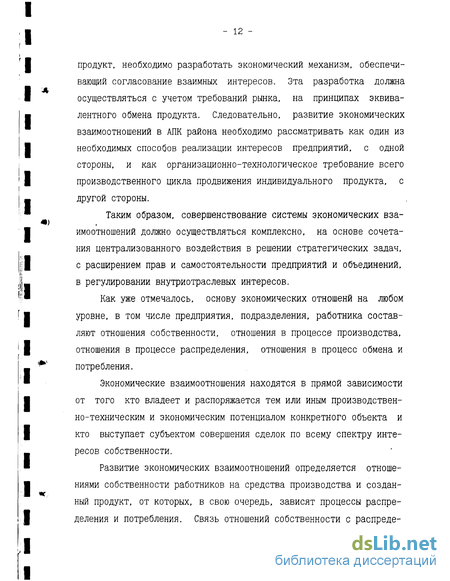 - 12 -

продукт, необходимо разработать экономический механизм, обеспечивающий согласование взаимных интересов. Эта разработка должна осуществляться с учетом требований рынка, на принципах эквивалентного обмена продукта. Следовательно, развитие экономических взаимоотношений в АПК района необходимо рассматривать как один из необходимых способов реализации интересов предприятий, с одной стороны, и как организационно-технологическое требование всего производственного цикла продвижения индивидуального продукта, с другой стороны.

Таким образом, совершенствование системы экономических взаимоотношений должно осуществляться комплексно, на основе сочетания централизованного воздействия в решении стратегических задач, с расширением прав и самостоятельности предприятий и объединений, в регулировании внутриотраслевых интересов.

Как уже отмечалось, основу экономических отношений на любом уровне, в том числе предприятия, подразделения, работника составляют отношения собственности, отношения в процессе производства, отношения в процессе распределения, отношения в процесс обмена и потребления.

Экономические взаимоотношения находятся в прямой зависимости от того кто владеет и распоряжается тем или иным производственно-техническим и экономическим потенциалом конкретного объекта и кто выступает субъектом совершения сделок по всему спектру интересов собственности.

Развитие экономических взаимоотношений определяется отношениями собственности работников на средства производства и созданный продукт, от которых, в свою очередь, зависят процессы распределения и потребления. Связь отношений собственности с распреде-

dsLib.net
библиотека диссертаций